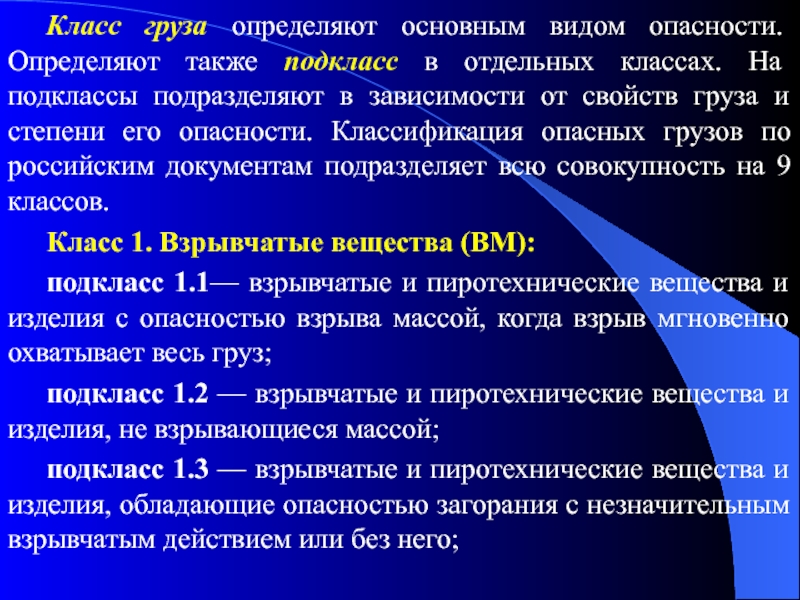 Класс груза определяют основным видом опасности. Определяют также подкласс в отдельных классах. На подклассы подразделяют в зависимости от свойств груза и степени его опасности. Классификация опасных грузов по российским документам подразделяет всю совокупность на 9 классов.

Класс 1. Взрывчатые вещества (ВМ):

подкласс 1.1— взрывчатые и пиротехнические вещества и изделия с опасностью взрыва массой, когда взрыв мгновенно охватывает весь груз;

подкласс 1.2 — взрывчатые и пиротехнические вещества и изделия, не взрывающиеся массой;

подкласс 1.3 — взрывчатые и пиротехнические вещества и изделия, обладающие опасностью загорания с незначительным взрывчатым действием или без него;